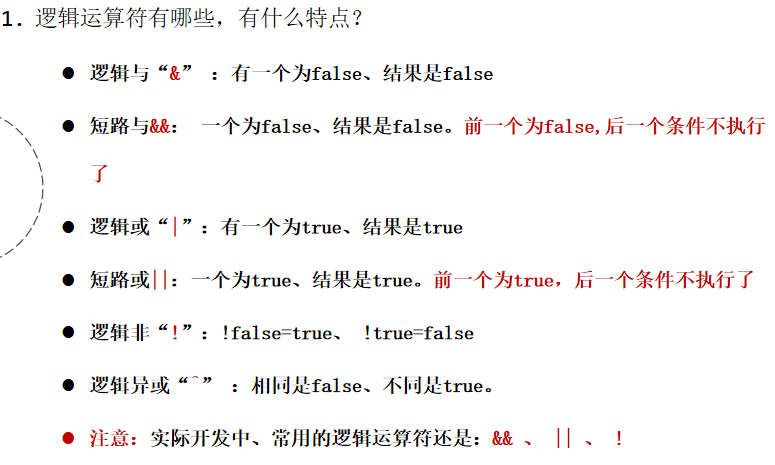 1.逻辑运算符有哪些，有什么特点？

• 逻辑与“&”：有一个为false、结果是false

• 短路与&&：一个为false、结果是false。前一个为false,后一个条件不执行了

• 逻辑或“|”：有一个为true、结果是true

• 短路或||：一个为true、结果是true。前一个为true，后一个条件不执行了

• 逻辑非“!”：!false=true、!true=false

• 逻辑异或“^”：相同是false、不同是true。

• 注意：实际开发中、常用的逻辑运算符还是：&&、||、!